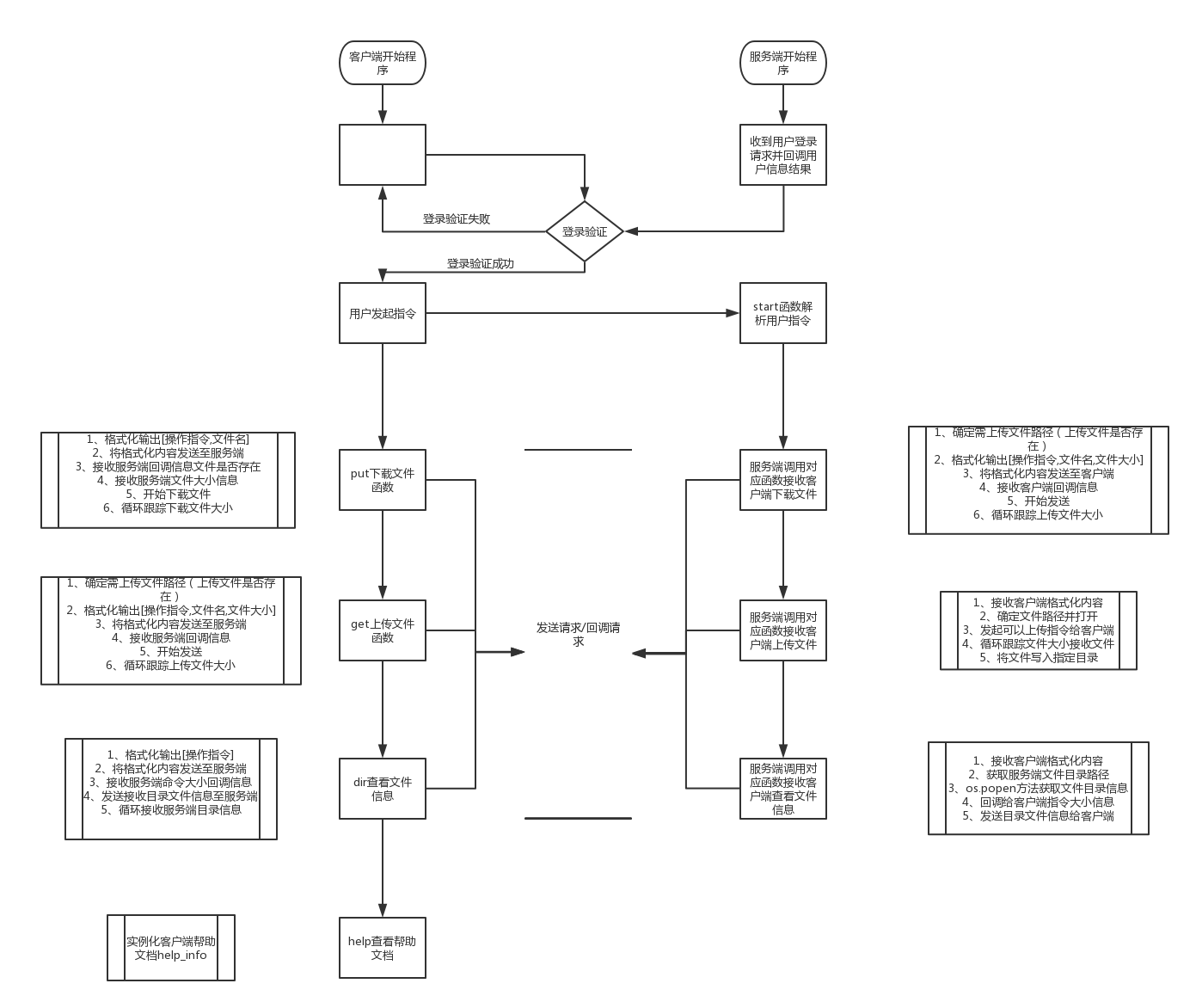 客户端开始程序

服务端开始程序

收到用户登录请求并回调用户信息结果

登录验证失败

登录验证

登录验证成功

用户发起指令

start函数解析用户指令

1、格式化输出[操作指令,文件名]
2、将格式化内容发送至服务端
3、接收服务端回调信息文件是否存在
4、接收服务端文件大小信息
5、开始下载文件
6、循环跟踪下载文件大小

put下载文件函数

服务端调用对应函数接收客户端下载文件

1、确定需上传文件路径（上传文件是否存在）
2、格式化输出[操作指令,文件名,文件大小]
3、将格式化内容发送至客户端
4、接收客户端回调信息
5、开始发送
6、循环跟踪上传文件大小

1、确定需上传文件路径（上传文件是否存在）
2、格式化输出[操作指令,文件名,文件大小]
3、将格式化内容发送至服务端
4、接收服务端回调信息
5、开始发送
6、循环跟踪上传文件大小

get上传文件函数

发送请求/回调请求

服务端调用对应函数接收客户端上传文件

1、接收客户端格式化内容
2、确定文件路径并打开
3、发起可以上传指令给客户端
4、循环跟踪文件大小接收文件
5、将文件写入指定目录

1、格式化输出[操作指令]
2、将格式化内容发送至服务端
3、接收服务端命令大小回调信息
4、发送接收目录文件信息至服务端
5、循环接收服务端目录信息

dir查看文件信息

服务端调用对应函数接收客户端查看文件信息

1、接收客户端格式化内容
2、获取服务端文件目录路径
3、os.popen方法获取文件目录信息
4、回调给客户端指令大小信息
5、发送目录文件信息给客户端

实例化客户端帮助文档help_info

help查看帮助文档